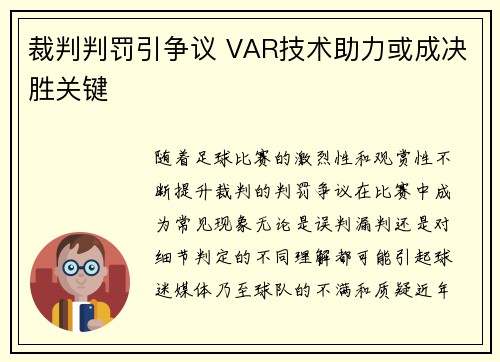 裁判判罚引争议 VAR技术助力或成决胜关键

随着足球比赛的激烈性和观赏性不断提升裁判的判罚争议在比赛中成为常见现象无论是误判漏判还是对细节判定的不同理解都可能引起球迷媒体乃至球队的不满和质疑近年